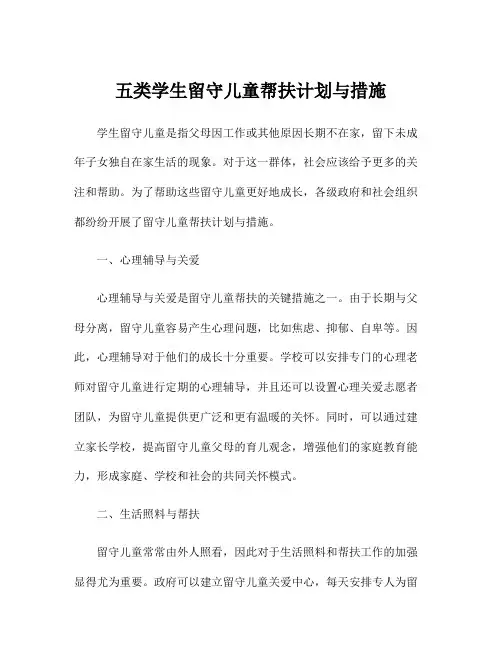 五类学生留守儿童帮扶计划与措施

学生留守儿童是指父母因工作或其他原因长期不在家，留下未成年子女独自在家生活的现象。对于这一群体，社会应该给予更多的关注和帮助。为了帮助这些留守儿童更好地成长，各级政府和社会组织都纷纷开展了留守儿童帮扶计划与措施。

一、心理辅导与关爱

心理辅导与关爱是留守儿童帮扶的关键措施之一。由于长期与父母分离，留守儿童容易产生心理问题，比如焦虑、抑郁、自卑等。因此，心理辅导对于他们的成长十分重要。学校可以安排专门的心理老师对留守儿童进行定期的心理辅导，并且还可以设置心理关爱志愿者团队，为留守儿童提供更广泛和更有温暖的关怀。同时，可以通过建立家长学校，提高留守儿童父母的育儿观念，增强他们的家庭教育能力，形成家庭、学校和社会的共同关怀模式。

二、生活照料与帮扶

留守儿童常常由外人照看，因此对于生活照料和帮扶工作的加强显得尤为重要。政府可以建立留守儿童关爱中心，每天安排专人为留